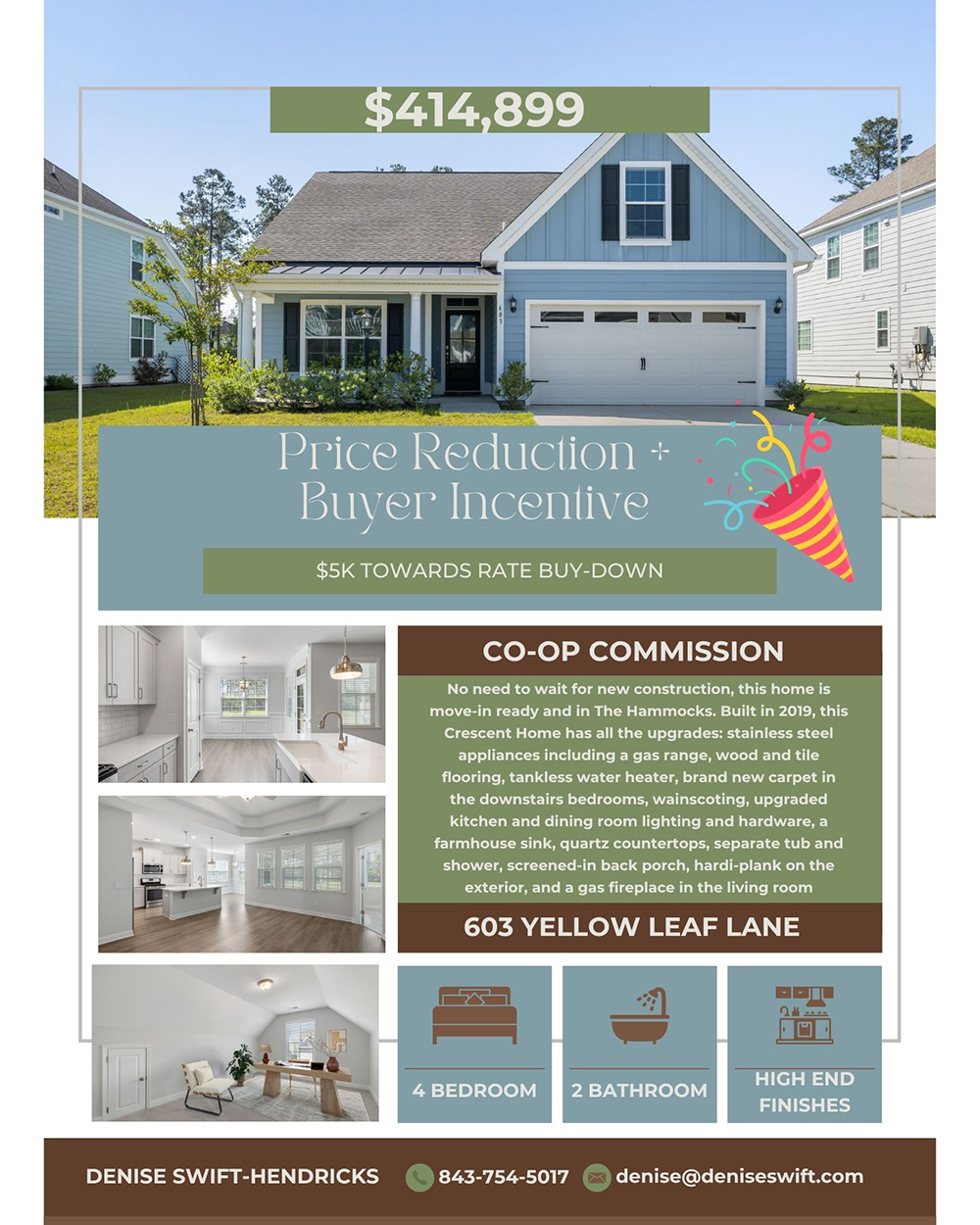 $414,899

Price Reduction + Buyer Incentive

$5K TOWARDS RATE BUY-DOWN

CO-OP COMMISSION

No need to wait for new construction, this home is move-in ready and in The Hammocks. Built in 2019, this Crescent Home has all the upgrades: stainless steel appliances including a gas range, wood and tile flooring, tankless water heater, brand new carpet in the downstairs bedrooms, wainscoting, upgraded kitchen and dining room lighting and hardware, a farmhouse sink, quartz countertops, separate tub and shower, screened-in back porch, hardi-plank on the exterior, and a gas fireplace in the living room

603 YELLOW LEAF LANE

4 BEDROOM

2 BATHROOM

HIGH END FINISHES

DENISE SWIFT-HENDRICKS

843-754-5017

denise@deniseswift.com